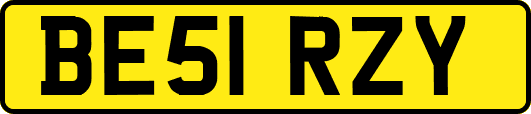 BE51 RZY